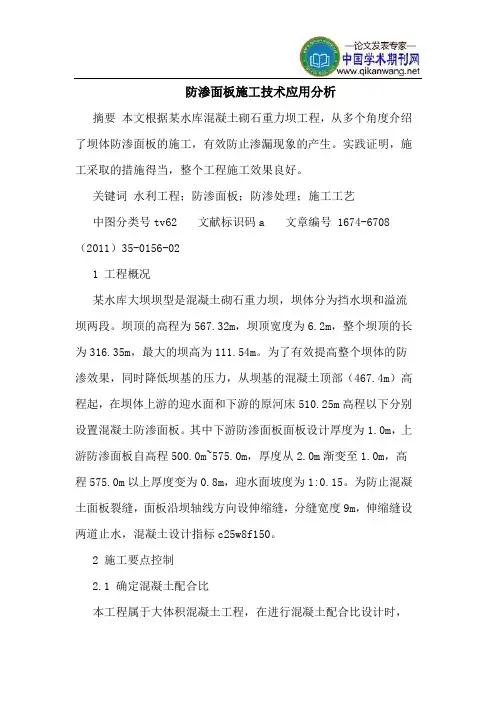 —论文发表专家—
中国学术期刊网
www.qikanwang.net

防渗面板施工技术应用分析

摘要 本文根据某水库混凝土砌石重力坝工程，从多个角度介绍了坝体防渗面板的施工，有效防止渗漏现象的产生。实践证明，施工采取的措施得当，整个工程施工效果良好。

关键词 水利工程；防渗面板；防渗处理；施工工艺

中图分类号 tv62 文献标识码 a 文章编号 1674-6708（2011）35-0156-02

1 工程概况

某水库大坝坝型是混凝土砌石重力坝，坝体分为挡水坝和溢流坝两段。坝顶的高程为 567.32m，坝顶宽度为 6.2m，整个坝顶的长为 316.35m，最大的坝高为 111.54m。为了有效提高整个坝体的防渗效果，同时降低坝基的压力，从坝基的混凝土顶部（467.4m）高程起，在坝体上游的迎水面和下游的原河床 510.25m 高程以下分别设置混凝土防渗面板。其中下游防渗面板面板设计厚度为 1.0m，上游防渗面板自高程 500.0m~575.0m，厚度从 2.0m 渐变至 1.0m，高程 575.0m 以上厚度变为 0.8m，迎水面坡度为 1:0.15。为防止混凝土面板裂缝，面板沿坝轴线方向设伸缩缝，分缝宽度 9m，伸缩缝设两道止水，混凝土设计指标 c25w8f150。

2 施工要点控制

2.1 确定混凝土配合比

本工程属于大体积混凝土工程，在进行混凝土配合比设计时，